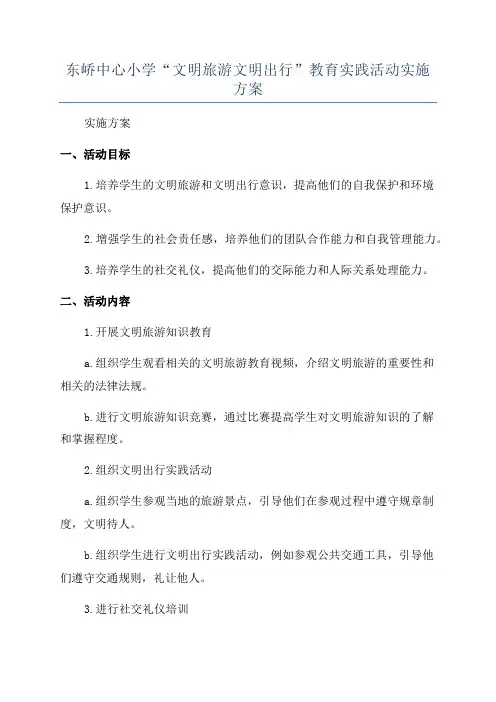 东峤中心小学“文明旅游文明出行”教育实践活动实施方案

实施方案

一、活动目标

1.培养学生的文明旅游和文明出行意识，提高他们的自我保护和环境保护意识。

2.增强学生的社会责任感，培养他们的团队合作能力和自我管理能力。

3.培养学生的社交礼仪，提高他们的交际能力和人际关系处理能力。

二、活动内容

1.开展文明旅游知识教育

a.组织学生观看相关的文明旅游教育视频，介绍文明旅游的重要性和相关的法律法规。

b.进行文明旅游知识竞赛，通过比赛提高学生对文明旅游知识的了解和掌握程度。

2.组织文明出行实践活动

a.组织学生参观当地的旅游景点，引导他们在参观过程中遵守规章制度，文明待人。

b.组织学生进行文明出行实践活动，例如参观公共交通工具，引导他们遵守交通规则，礼让他人。

3.进行社交礼仪培训